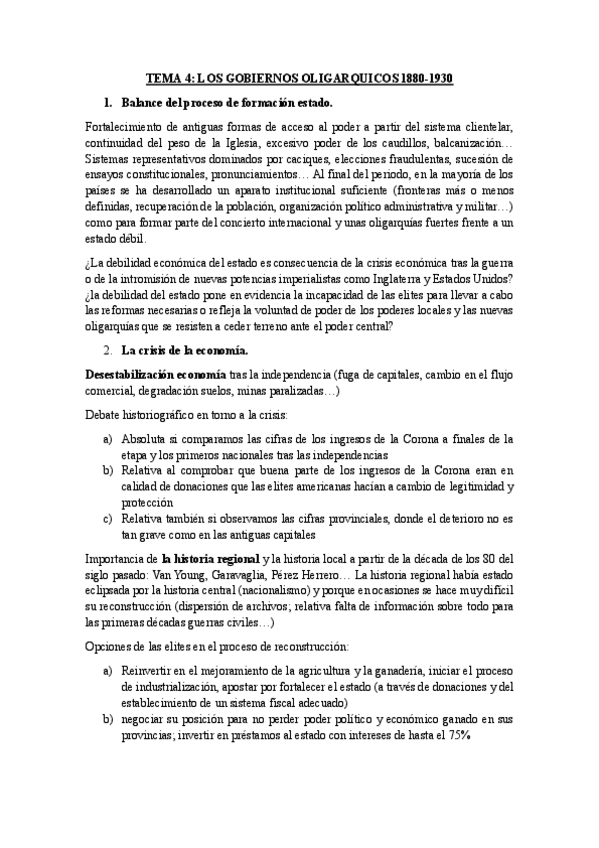 TEMA 4: LOS GOBIERNOS OLIGARQUICOS 1880-1930

1. Balance del proceso de formación estado.

Fortalecimiento de antiguas formas de acceso al poder a partir del sistema clientelar, continuidad del peso de la Iglesia, excesivo poder de los caudillos, balcanización… Sistemas representativos dominados por caciques, elecciones fraudulentas, sucesión de ensayos constitucionales, pronunciamientos… Al final del periodo, en la mayoría de los países se ha desarrollado un aparato institucional suficiente (fronteras más o menos definidas, recuperación de la población, organización político administrativa y militar…) como para formar parte del concierto internacional y unas oligarquías fuertes frente a un estado débil.

¿La debilidad económica del estado es consecuencia de la crisis económica tras la guerra o de la intromisión de nuevas potencias imperialistas como Inglaterra y Estados Unidos? ¿la debilidad del estado pone en evidencia la incapacidad de las elites para llevar a cabo las reformas necesarias o refleja la voluntad de poder de los poderes locales y las nuevas oligarquías que se resisten a ceder terreno ante el poder central?

2. La crisis de la economía.

Desestabilización economía tras la independencia (fuga de capitales, cambio en el flujo comercial, degradación suelos, minas paralizadas…)

Debate historiográfico en torno a la crisis:

a) Absoluta si comparamos las cifras de los ingresos de la Corona a finales de la etapa y los primeros nacionales tras las independencias
b) Relativa al comprobar que buena parte de los ingresos de la Corona eran en calidad de donaciones que las elites americanas hacían a cambio de legitimidad y protección
c) Relativa también si observamos las cifras provinciales, donde el deterioro no es tan grave como en las antiguas capitales

Importancia de la historia regional y la historia local a partir de la década de los 80 del siglo pasado: Van Young, Garavaglia, Pérez Herrero… La historia regional había estado eclipsada por la historia central (nacionalismo) y porque en ocasiones se hace muy difícil su reconstrucción (dispersión de archivos; relativa falta de información sobre todo para las primeras décadas guerras civiles…)

Opciones de las elites en el proceso de reconstrucción:

a) Reinvertir en el mejoramiento de la agricultura y la ganadería, iniciar el proceso de industrialización, apostar por fortalecer el estado (a través de donaciones y del establecimiento de un sistema fiscal adecuado)
b) negociar su posición para no perder poder político y económico ganado en sus provincias; invertir en préstamos al estado con intereses de hasta el 75%